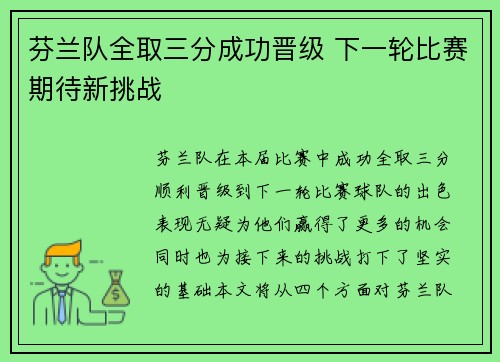 芬兰队全取三分成功晋级 下一轮比赛期待新挑战

芬兰队在本届比赛中成功全取三分顺利晋级到下一轮比赛球队的出色表现无疑为他们赢得了更多的机会同时也为接下来的挑战打下了坚实的基础本文将从四个方面对芬兰队

$